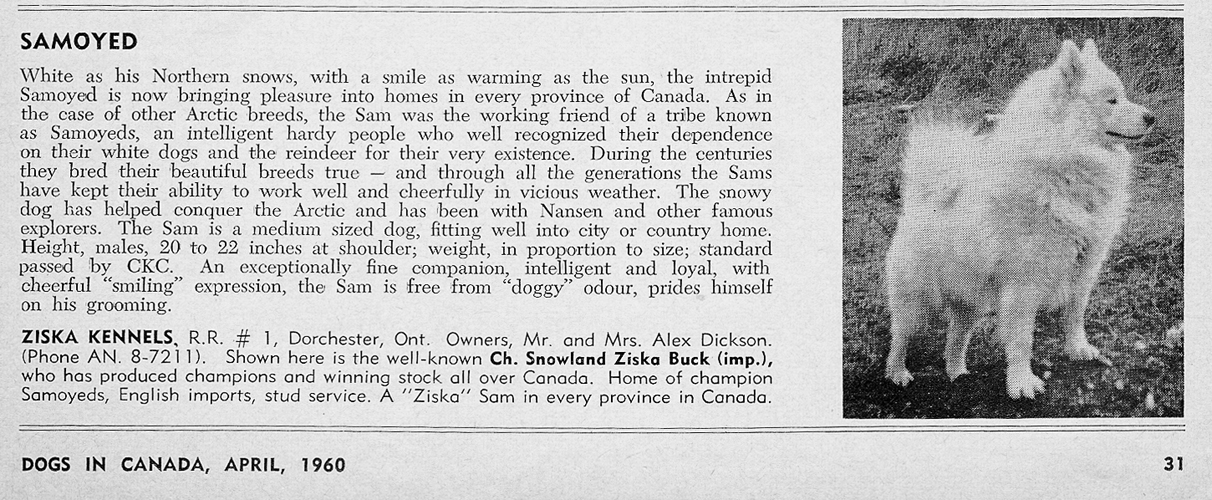 SAMOYED

White as his Northern snows, with a smile as warming as the sun, the intrepid Samoyed is now bringing pleasure into homes in every province of Canada. As in the case of other Arctic breeds, the Sam was the working friend of a tribe known as Samoyeds, an intelligent hardy people who well recognized their dependence on their white dogs and the reindeer for their very existence. During the centuries they bred their beautiful breeds true — and through all the generations the Sams have kept their ability to work well and cheerfully in vicious weather. The snowy dog has helped conquer the Arctic and has been with Nansen and other famous explorers. The Sam is a medium sized dog, fitting well into city or country home. Height, males, 20 to 22 inches at shoulder; weight, in proportion to size; standard passed by CKC. An exceptionally fine companion, intelligent and loyal, with cheerful "smiling" expression, the Sam is free from "doggy" odour, prides himself on his grooming.

ZISKA KENNELS, R.R. # 1, Dorchester, Ont. Owners, Mr. and Mrs. Alex Dickson. (Phone AN. 8-7211). Shown here is the well-known Ch. Snowland Ziska Buck (imp.), who has produced champions and winning stock all over Canada. Home of champion Samoyeds, English imports, stud service. A "Ziska" Sam in every province in Canada.

DOGS IN CANADA, APRIL, 1960

31